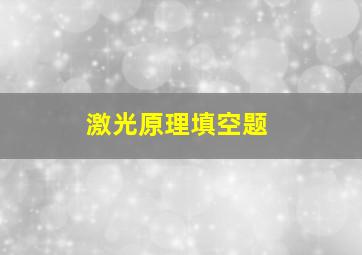 激光原理填空题